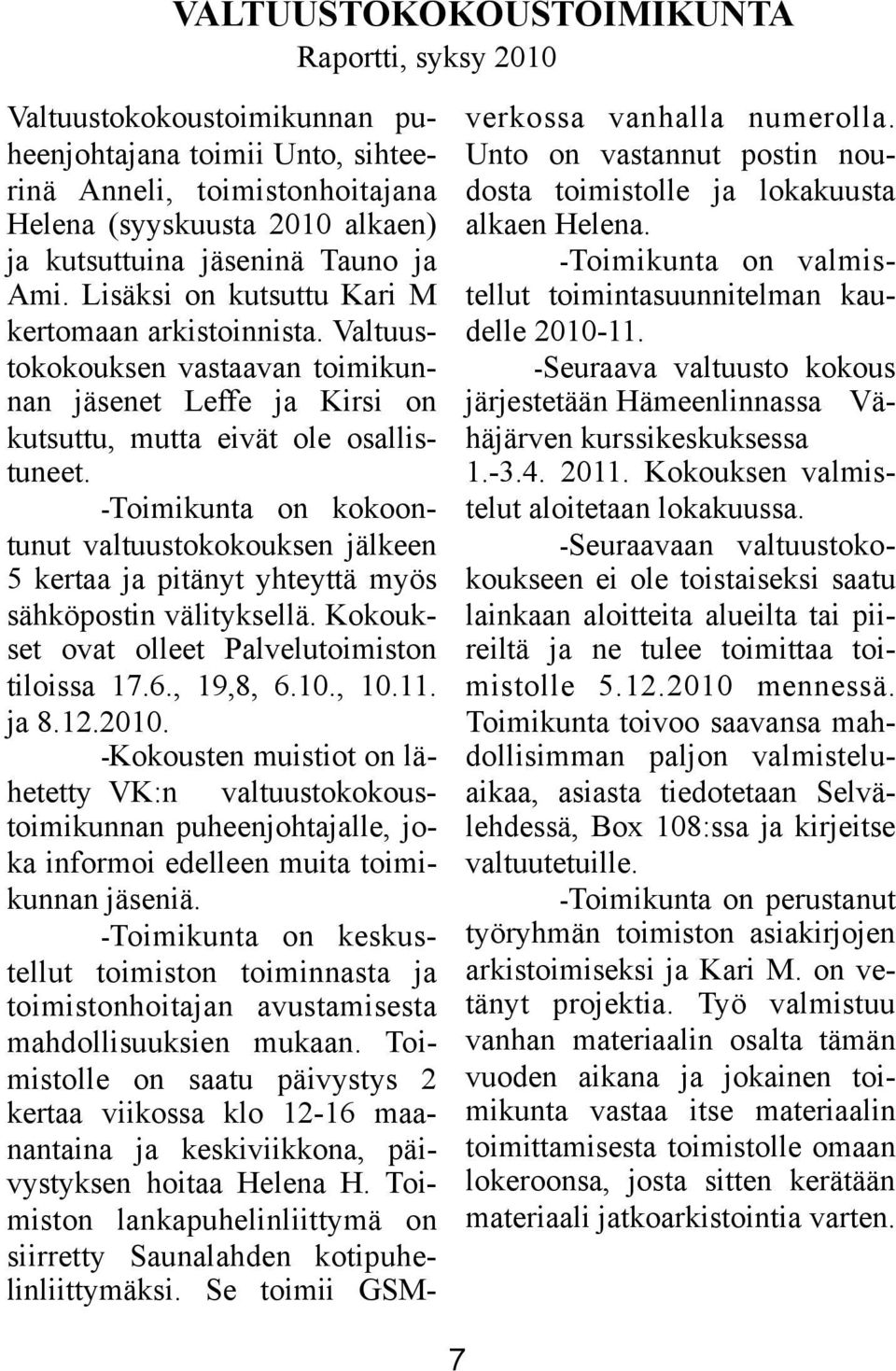 VALTUUSTOKOKOUSTOIMIKUNTA
Raportti, syksy 2010

Valtuustokokoustoimikunnan puheenjohtajana toimii Unto, sihteerinä Anneli, toimistonhoitajana Helena (syyskuusta 2010 alkaen) ja kutsuttuina jäseninä Tauno ja Ami. Lisäksi on kutsuttu Kari M kertomaan arkistoinnista. Valtuustokokouksen vastaavan toimikunnan jäsenet Leffe ja Kirsi on kutsuttu, mutta eivät ole osallistuneet.

-Toimikunta on kokoontunut valtuustokokouksen jälkeen 5 kertaa ja pitänyt yhteyttä myös sähköpostin välityksellä. Kokoukset ovat olleet Palvelutoimiston tiloissa 17.6., 19,8, 6.10., 10.11. ja 8.12.2010.

-Kokousten muistiot on lähetetty VK:n valtuustokokoustoimikunnan puheenjohtajalle, joka informoi edelleen muita toimikunnan jäseniä.

-Toimikunta on keskustellut toimiston toiminnasta ja toimistonhoitajan avustamisesta mahdollisuuksien mukaan. Toimistolle on saatu päivystys 2 kertaa viikossa klo 12-16 maanantaina ja keskiviikkona, päivystyksen hoitaa Helena H. Toimiston lankapuhelinliittymä on siirretty Saunalahden kotipuhelinliittymäksi. Se toimii GSM-verkossa vanhalla numerolla. Unto on vastannut postin noudosta toimistolle ja lokakuusta alkaen Helena.

-Toimikunta on valmistellut toimintasuunnitelman kaudelle 2010-11.

-Seuraava valtuusto kokous järjestetään Hämeenlinnassa Vähäjärven kurssikeskuksessa 1.-3.4. 2011. Kokouksen valmistelut aloitetaan lokakuussa.

-Seuraavaan valtuustokokoukseen ei ole toistaiseksi saatu lainkaan aloitteita alueilta tai piireiltä ja ne tulee toimittaa toimistolle 5.12.2010 mennessä. Toimikunta toivoo saavansa mahdollisimman paljon valmisteluaikaa, asiasta tiedotetaan Selvälehdessä, Box 108:ssa ja kirjeitse valtuutetuille.

-Toimikunta on perustanut työryhmän toimiston asiakirjojen arkistoimiseksi ja Kari M. on vetänyt projektia. Työ valmistuu vanhan materiaalin osalta tämän vuoden aikana ja jokainen toimikunta vastaa itse materiaalin toimittamisesta toimistolle omaan lokeroonsa, josta sitten kerätään materiaali jatkoarkistointia varten.

7